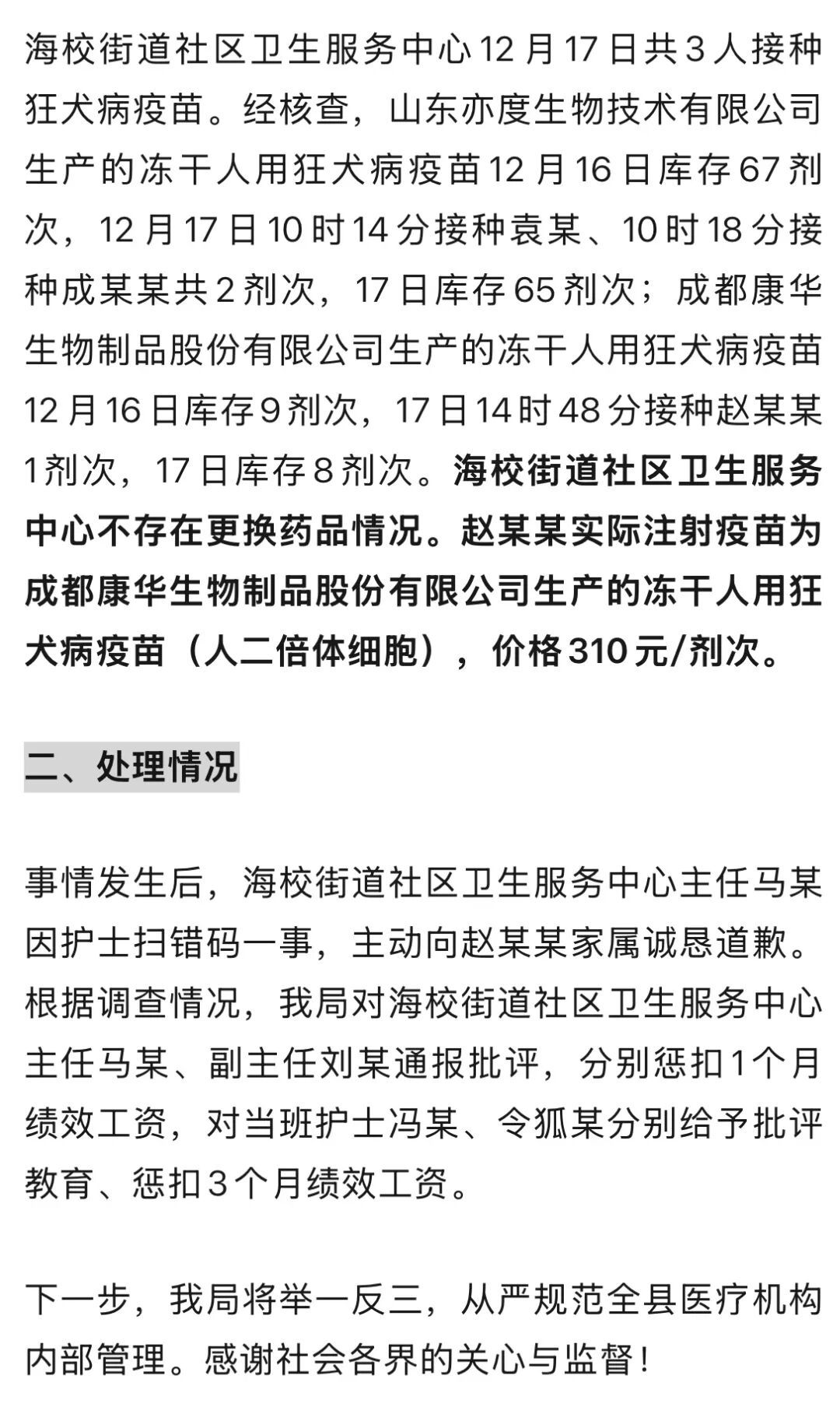 海校街道社区卫生服务中心12月17日共3人接种狂犬病疫苗。经核查，山东亦度生物技术有限公司生产的冻干人用狂犬病疫苗12月16日库存67剂次，12月17日10时14分接种袁某、10时18分接种成某某共2剂次，17日库存65剂次；成都康华生物制品股份有限公司生产的冻干人用狂犬病疫苗12月16日库存9剂次，17日14时48分接种赵某某1剂次，17日库存8剂次。海校街道社区卫生服务中心不存在更换药品情况。赵某某实际注射疫苗为成都康华生物制品股份有限公司生产的冻干人用狂犬病疫苗（人二倍体细胞），价格310元/剂次。

二、处理情况

事情发生后，海校街道社区卫生服务中心主任马某因护士扫错码一事，主动向赵某某家属诚恳道歉。根据调查情况，我局对海校街道社区卫生服务中心主任马某、副主任刘某通报批评，分别惩扣1个月绩效工资，对当班护士冯某、令狐某分别给予批评教育、惩扣3个月绩效工资。

下一步，我局将举一反三，从严规范全县医疗机构内部管理。感谢社会各界的关心与监督！